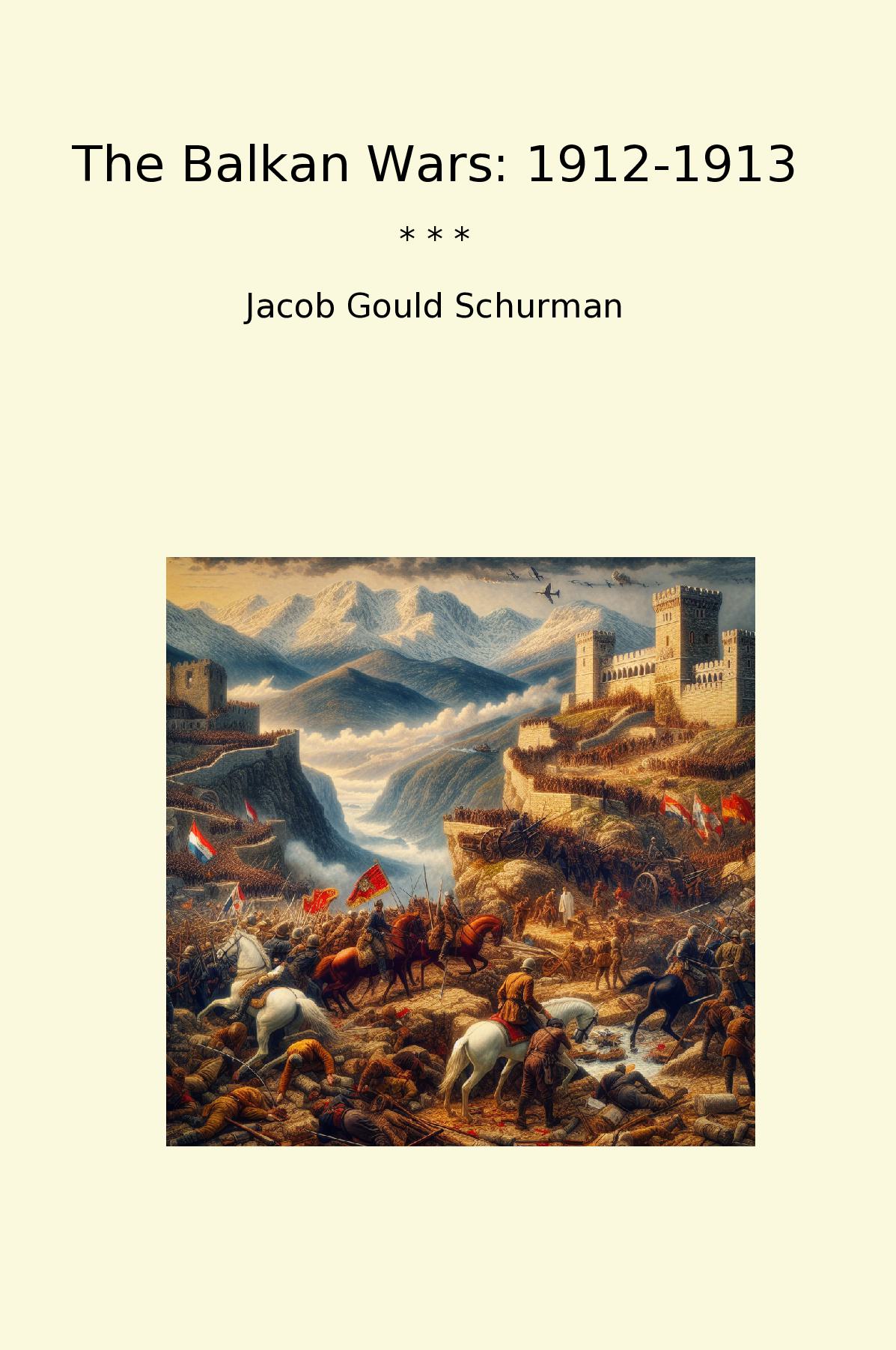 The Balkan Wars: 1912-1913

* * *

Jacob Gould Schurman